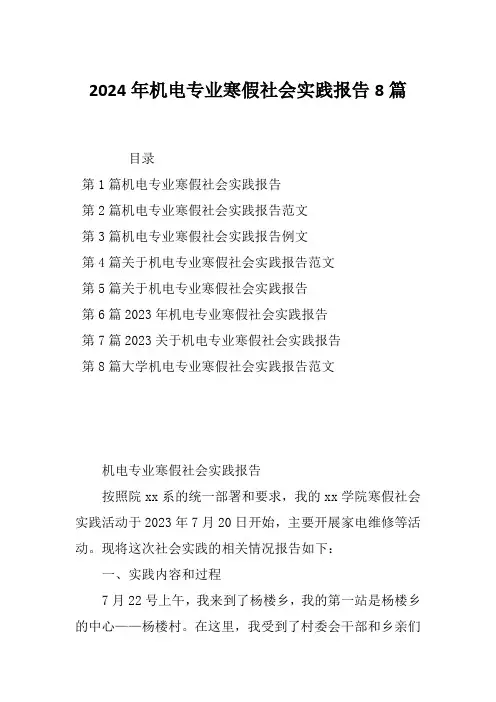 2024 年机电专业寒假社会实践报告 8 篇

目录

第 1 篇机电专业寒假社会实践报告

第 2 篇机电专业寒假社会实践报告范文

第 3 篇机电专业寒假社会实践报告例文

第 4 篇关于机电专业寒假社会实践报告范文

第 5 篇关于机电专业寒假社会实践报告

第 6 篇 2023 年机电专业寒假社会实践报告

第 7 篇 2023 关于机电专业寒假社会实践报告

第 8 篇大学机电专业寒假社会实践报告范文

机电专业寒假社会实践报告

按照院 xx 系的统一部署和要求，我的 xx 学院寒假社会实践活动于 2023 年 7 月 20 日开始，主要开展家电维修等活动。现将这次社会实践的相关情况报告如下：

一、实践内容和过程

7 月 22 号上午，我来到了杨楼乡，我的第一站是杨楼乡的中心——杨楼村。在这里，我受到了村委会干部和乡亲们